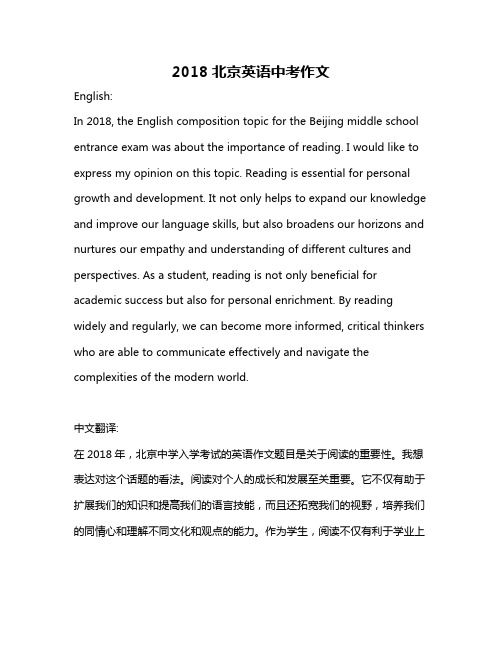 2018 北京英语中考作文

English:

In 2018, the English composition topic for the Beijing middle school entrance exam was about the importance of reading. I would like to express my opinion on this topic. Reading is essential for personal growth and development. It not only helps to expand our knowledge and improve our language skills, but also broadens our horizons and nurtures our empathy and understanding of different cultures and perspectives. As a student, reading is not only beneficial for academic success but also for personal enrichment. By reading widely and regularly, we can become more informed, critical thinkers who are able to communicate effectively and navigate the complexities of the modern world.

中文翻译:

在 2018 年，北京中学入学考试的英语作文题目是关于阅读的重要性。我想表达对这个话题的看法。阅读对个人的成长和发展至关重要。它不仅有助于扩展我们的知识和提高我们的语言技能，而且还拓宽我们的视野，培养我们的同情心和理解不同文化和观点的能力。作为学生，阅读不仅有利于学业上